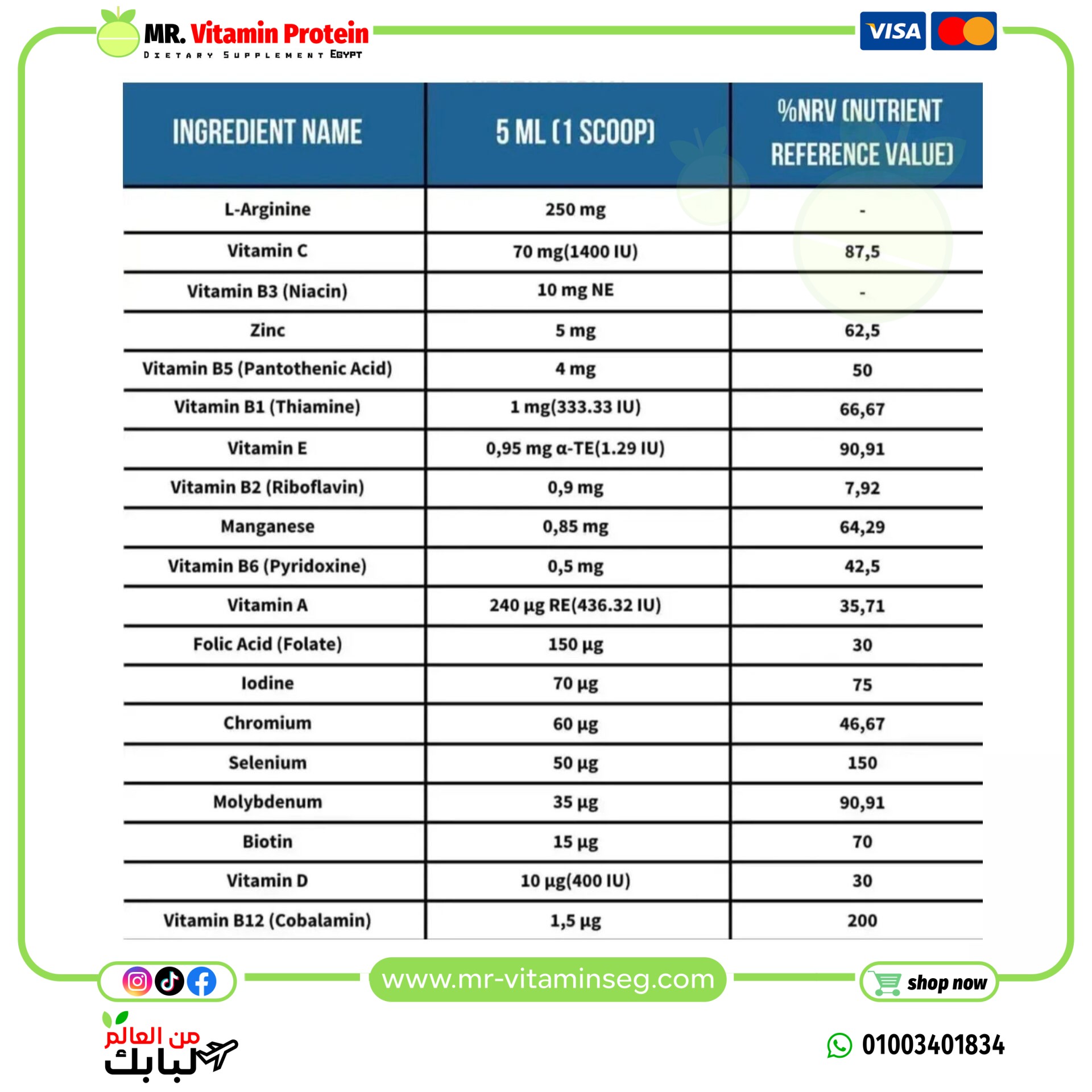 MR. Vitamin Protein
DIETARY SUPPLEMENT EGYPT

VISA

| INGREDIENT NAME | 5 ML (1 SCOOP) | %NRV (NUTRIENT REFERENCE VALUE) |
|---|---|---|
| L-Arginine | 250 mg | - |
| Vitamin C | 70 mg(1400 IU) | 87,5 |
| Vitamin B3 (Niacin) | 10 mg NE | - |
| Zinc | 5 mg | 62,5 |
| Vitamin B5 (Pantothenic Acid) | 4 mg | 50 |
| Vitamin B1 (Thiamine) | 1 mg(333.33 IU) | 66,67 |
| Vitamin E | 0,95 mg α-TE(1.29 IU) | 90,91 |
| Vitamin B2 (Riboflavin) | 0,9 mg | 7,92 |
| Manganese | 0,85 mg | 64,29 |
| Vitamin B6 (Pyridoxine) | 0,5 mg | 42,5 |
| Vitamin A | 240 µg RE(436.32 IU) | 35,71 |
| Folic Acid (Folate) | 150 µg | 30 |
| Iodine | 70 µg | 75 |
| Chromium | 60 µg | 46,67 |
| Selenium | 50 µg | 150 |
| Molybdenum | 35 µg | 90,91 |
| Biotin | 15 µg | 70 |
| Vitamin D | 10 µg(400 IU) | 30 |
| Vitamin B12 (Cobalamin) | 1,5 µg | 200 |

www.mr-vitaminseg.com

shop now

من العالم لبابك

01003401834